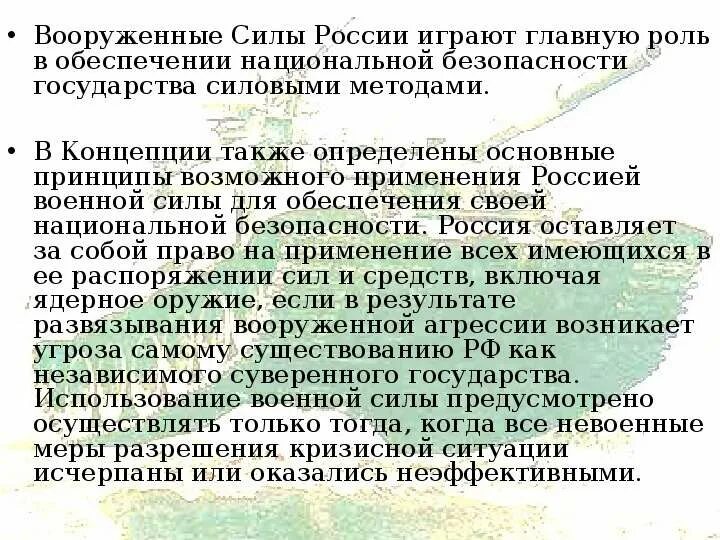 • Вооруженные Силы России играют главную роль в обеспечении национальной безопасности государства силовыми методами.

• В Концепции также определены основные принципы возможного применения Россией военной силы для обеспечения своей национальной безопасности. Россия оставляет за собой право на применение всех имеющихся в ее распоряжении сил и средств, включая ядерное оружие, если в результате развязывания вооруженной агрессии возникает угроза самому существованию РФ как независимого суверенного государства. Использование военной силы предусмотрено осуществлять только тогда, когда все невоенные меры разрешения кризисной ситуации исчерпаны или оказались неэффективными.